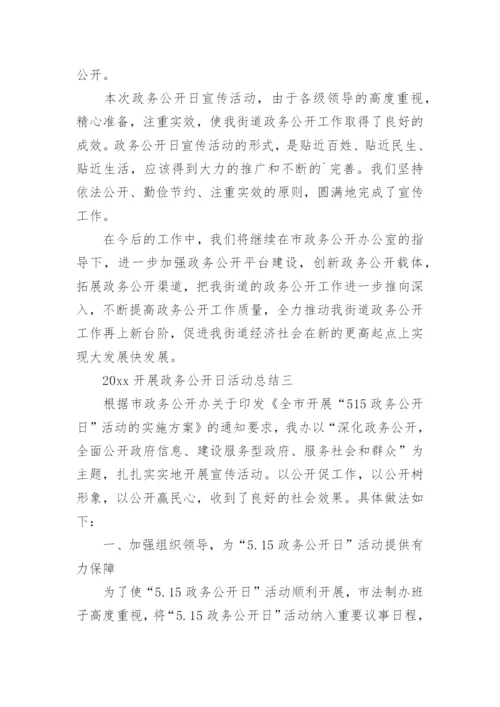 公开。

本次政务公开日宣传活动，由于各级领导的高度重视，精心准备，注重实效，使我街道政务公开工作取得了良好的成效。政务公开日宣传活动的形式，是贴近百姓、贴近民生、贴近生活，应该得到大力的推广和不断的`完善。我们坚持依法公开、勤俭节约、注重实效的原则，圆满地完成了宣传工作。

在今后的工作中，我们将继续在市政务公开办公室的指导下，进一步加强政务公开平台建设，创新政务公开载体，拓展政务公开渠道，把我街道的政务公开工作进一步推向深入，不断提高政务公开工作质量，全力推动我街道政务公开工作再上新台阶，促进我街道经济社会在新的更高起点上实现大发展快发展。

20xx 开展政务公开日活动总结三

根据市政务公开办关于印发《全市开展“515 政务公开日”活动的实施方案》的通知要求，我办以“深化政务公开，全面公开政府信息、建设服务型政府、服务社会和群众”为主题，扎扎实实地开展宣传活动。以公开促工作，以公开树形象，以公开赢民心，收到了良好的社会效果。具体做法如下：

一、加强组织领导，为“5.15 政务公开日”活动提供有力保障

为了使“5.15 政务公开日”活动顺利开展，市法制办班子高度重视，将“5.15 政务公开日”活动纳入重要议事日程，